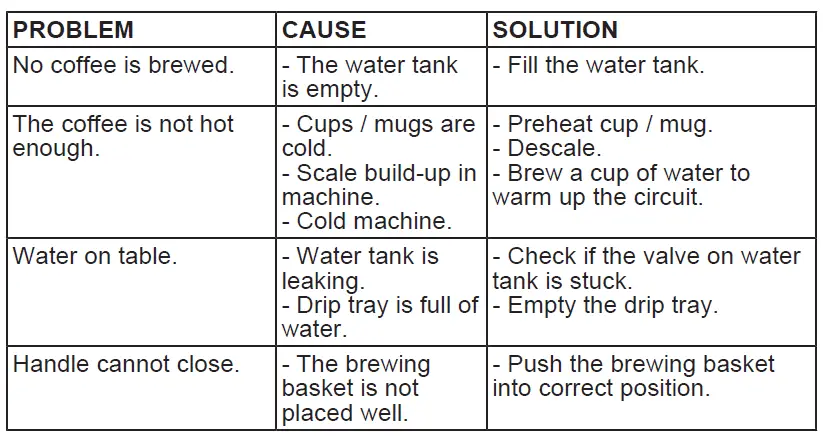 | PROBLEM | CAUSE | SOLUTION |
|---|---|---|
| No coffee is brewed. | - The water tank is empty. | - Fill the water tank. |
| The coffee is not hot enough. | - Cups / mugs are cold. - Scale build-up in machine. - Cold machine. | - Preheat cup / mug. - Descale. - Brew a cup of water to warm up the circuit. |
| Water on table. | - Water tank is leaking. - Drip tray is full of water. | - Check if the valve on water tank is stuck. - Empty the drip tray. |
| Handle cannot close. | - The brewing basket is not placed well. | - Push the brewing basket into correct position. |